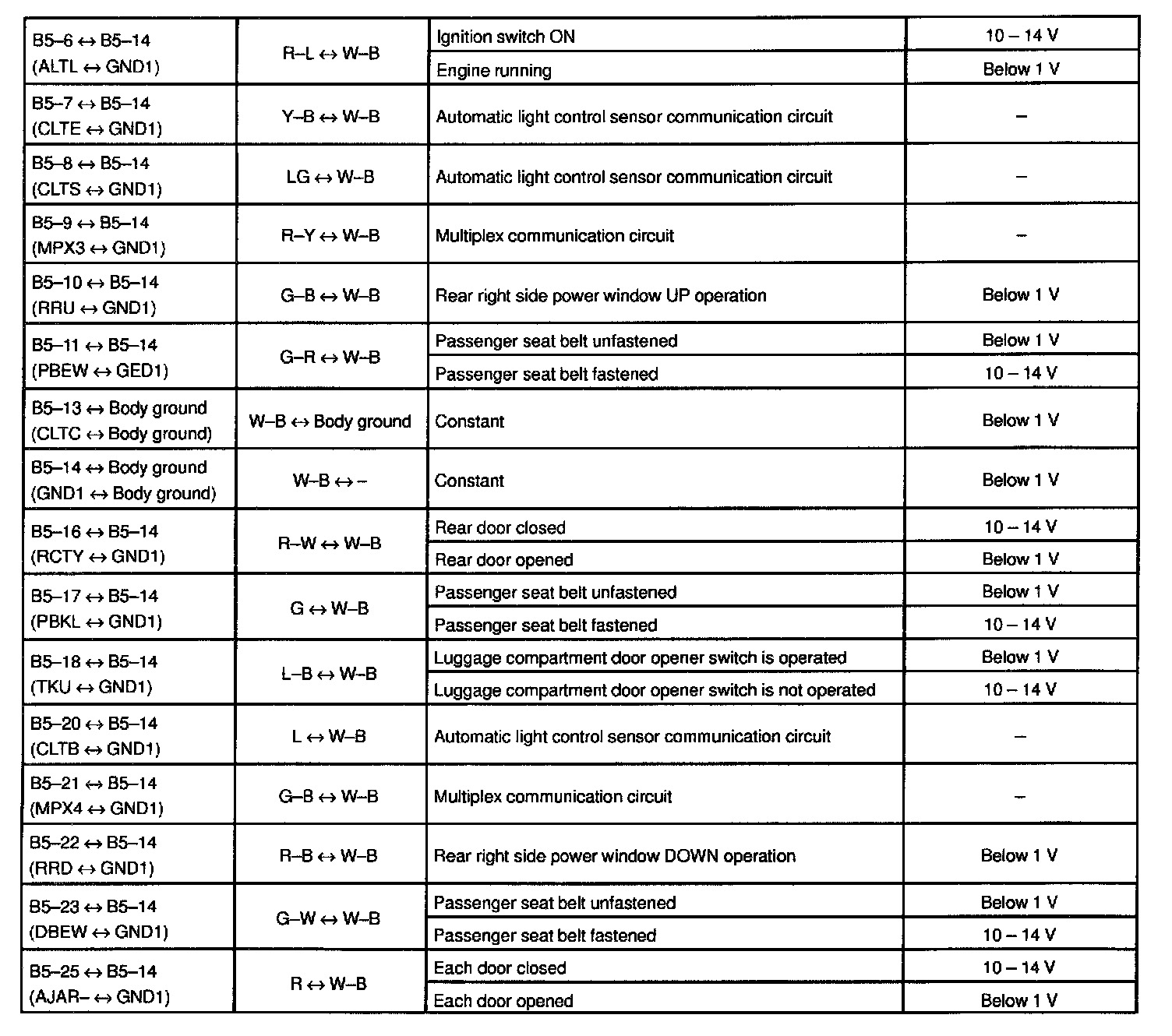 | | | | |
|---|---|---|---|
| B5–6 ↔ B5–14 (ALTL ↔ GND1) | R–L ↔ W–B | Ignition switch ON | 10 – 14 V |
| | | Engine running | Below 1 V |
| B5–7 ↔ B5–14 (CLTE ↔ GND1) | Y–B ↔ W–B | Automatic light control sensor communication circuit | – |
| B5–8 ↔ B5–14 (CLTS ↔ GND1) | LG ↔ W–B | Automatic light control sensor communication circuit | – |
| B5–9 ↔ B5–14 (MPX3 ↔ GND1) | R–Y ↔ W–B | Multiplex communication circuit | – |
| B5–10 ↔ B5–14 (RRU ↔ GND1) | G–B ↔ W–B | Rear right side power window UP operation | Below 1 V |
| B5–11 ↔ B5–14 (PBEW ↔ GED1) | G–R ↔ W–B | Passenger seat belt unfastened | Below 1 V |
| | | Passenger seat belt fastened | 10 – 14 V |
| B5–13 ↔ Body ground (CLTC ↔ Body ground) | W–B ↔ Body ground | Constant | Below 1 V |
| B5–14 ↔ Body ground (GND1 ↔ Body ground) | W–B ↔ – | Constant | Below 1 V |
| B5–16 ↔ B5–14 (RCTY ↔ GND1) | R–W ↔ W–B | Rear door closed | 10 – 14 V |
| | | Rear door opened | Below 1 V |
| B5–17 ↔ B5–14 (PBKL ↔ GND1) | G ↔ W–B | Passenger seat belt unfastened | Below 1 V |
| | | Passenger seat belt fastened | 10 – 14 V |
| B5–18 ↔ B5–14 (TKU ↔ GND1) | L–B ↔ W–B | Luggage compartment door opener switch is operated | Below 1 V |
| | | Luggage compartment door opener switch is not operated | 10 – 14 V |
| B5–20 ↔ B5–14 (CLTB ↔ GND1) | L ↔ W–B | Automatic light control sensor communication circuit | – |
| B5–21 ↔ B5–14 (MPX4 ↔ GND1) | G–B ↔ W–B | Multiplex communication circuit | – |
| B5–22 ↔ B5–14 (RRD ↔ GND1) | R–B ↔ W–B | Rear right side power window DOWN operation | Below 1 V |
| B5–23 ↔ B5–14 (DBEW ↔ GND1) | G–W ↔ W–B | Passenger seat belt unfastened | Below 1 V |
| | | Passenger seat belt fastened | 10 – 14 V |
| B5–25 ↔ B5–14 (AJAR– ↔ GND1) | R ↔ W–B | Each door closed | 10 – 14 V |
| | | Each door opened | Below 1 V |